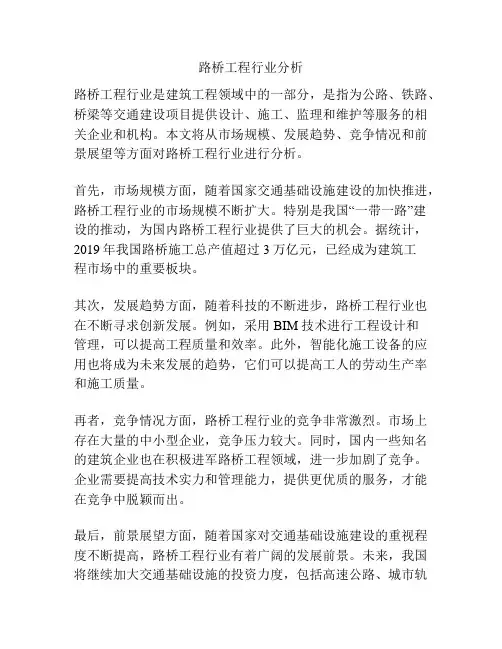 路桥工程行业分析

路桥工程行业是建筑工程领域中的一部分，是指为公路、铁路、桥梁等交通建设项目提供设计、施工、监理和维护等服务的相关企业和机构。本文将从市场规模、发展趋势、竞争情况和前景展望等方面对路桥工程行业进行分析。

首先，市场规模方面，随着国家交通基础设施建设的加快推进，路桥工程行业的市场规模不断扩大。特别是我国“一带一路”建设的推动，为国内路桥工程行业提供了巨大的机会。据统计，2019 年我国路桥施工总产值超过 3 万亿元，已经成为建筑工程市场中的重要板块。

其次，发展趋势方面，随着科技的不断进步，路桥工程行业也在不断寻求创新发展。例如，采用 BIM 技术进行工程设计和管理，可以提高工程质量和效率。此外，智能化施工设备的应用也将成为未来发展的趋势，它们可以提高工人的劳动生产率和施工质量。

再者，竞争情况方面，路桥工程行业的竞争非常激烈。市场上存在大量的中小型企业，竞争压力较大。同时，国内一些知名的建筑企业也在积极进军路桥工程领域，进一步加剧了竞争。企业需要提高技术实力和管理能力，提供更优质的服务，才能在竞争中脱颖而出。

最后，前景展望方面，随着国家对交通基础设施建设的重视程度不断提高，路桥工程行业有着广阔的发展前景。未来，我国将继续加大交通基础设施的投资力度，包括高速公路、城市轨